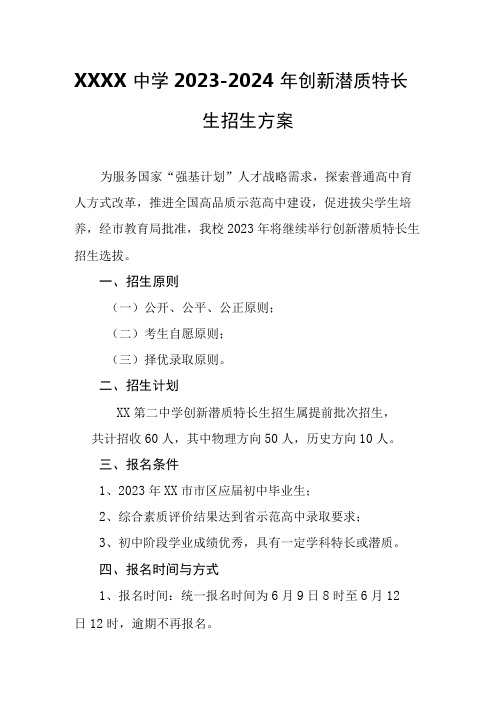 XXXX 中学 2023-2024 年创新潜质特长生招生方案

为服务国家“强基计划”人才战略需求，探索普通高中育人方式改革，推进全国高品质示范高中建设，促进拔尖学生培养，经市教育局批准，我校 2023 年将继续举行创新潜质特长生招生选拔。

一、招生原则

（一）公开、公平、公正原则；

（二）考生自愿原则；

（三）择优录取原则。

二、招生计划

XX 第二中学创新潜质特长生招生属提前批次招生，共计招收 60 人，其中物理方向 50 人，历史方向 10 人。

三、报名条件

1、2023 年 XX 市市区应届初中毕业生；

2、综合素质评价结果达到省示范高中录取要求；

3、初中阶段学业成绩优秀，具有一定学科特长或潜质。

四、报名时间与方式

1、报名时间：统一报名时间为 6 月 9 日 8 时至 6 月 12 日 12 时，逾期不再报名。